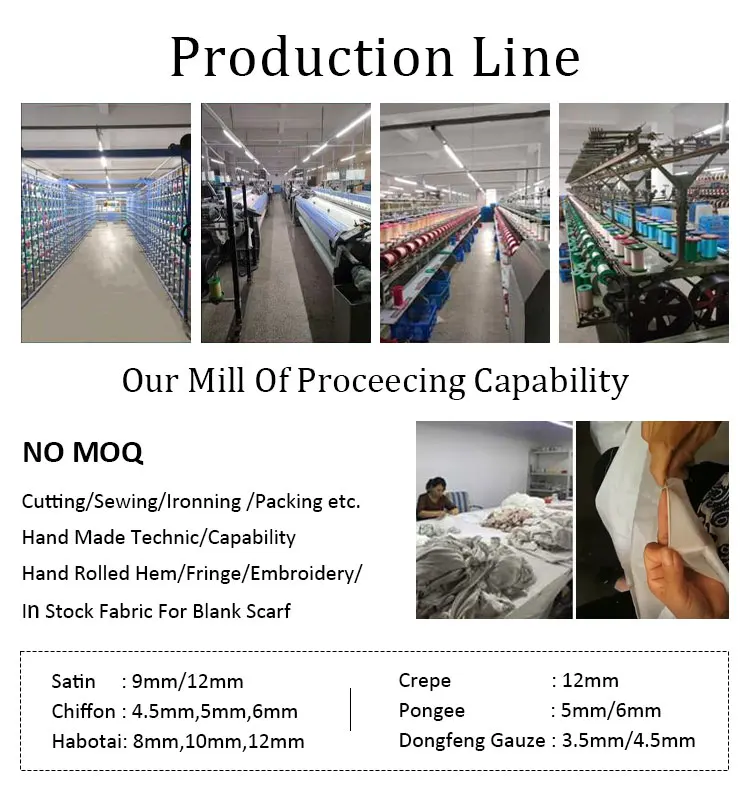 Production Line

Our Mill Of Proceecing Capability

NO MOQ

Cutting/Sewing/Ironning /Packing etc.

Hand Made Technic/Capability

Hand Rolled Hem/Fringe/Embroidery/

In Stock Fabric For Blank Scarf

Satin : 9mm/12mm
Chiffon : 4.5mm,5mm,6mm
Habotai: 8mm,10mm,12mm

Crepe : 12mm
Pongee : 5mm/6mm
Dongfeng Gauze : 3.5mm/4.5mm